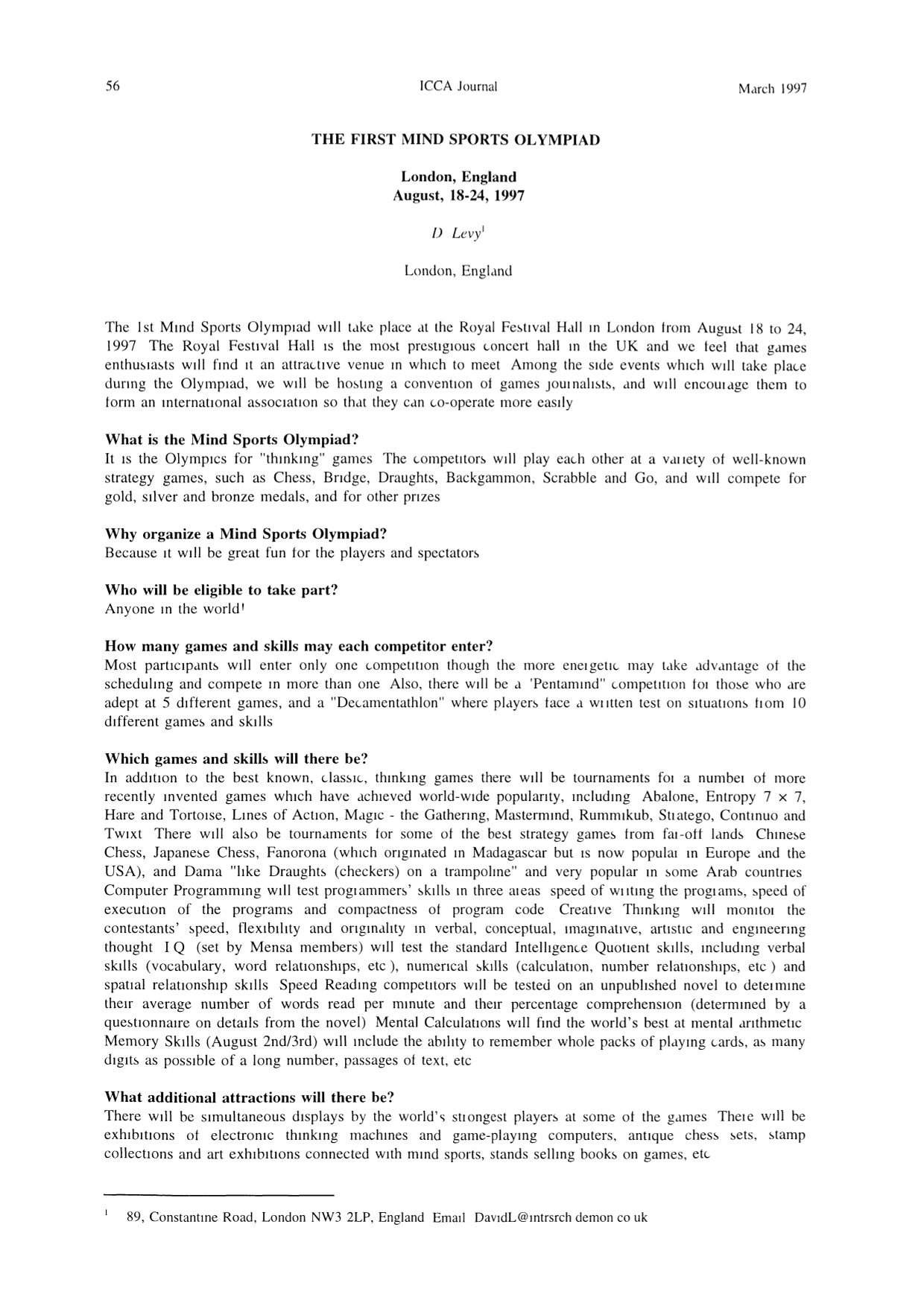 56 ICCA Journal March 1997

THE FIRST MIND SPORTS OLYMPIAD

London, England
August, 18-24, 1997

D Levy$^{1}$

London, England

The 1st Mind Sports Olympiad will take place at the Royal Festival Hall in London from August 18 to 24, 1997 The Royal Festival Hall is the most prestigious concert hall in the UK and we feel that games enthusiasts will find it an attractive venue in which to meet Among the side events which will take place during the Olympiad, we will be hosting a convention of games journalists, and will encourage them to form an international association so that they can co-operate more easily

What is the Mind Sports Olympiad?
It is the Olympics for "thinking" games The competitors will play each other at a variety of well-known strategy games, such as Chess, Bridge, Draughts, Backgammon, Scrabble and Go, and will compete for gold, silver and bronze medals, and for other prizes

Why organize a Mind Sports Olympiad?
Because it will be great fun for the players and spectators

Who will be eligible to take part?
Anyone in the world!

How many games and skills may each competitor enter?
Most participants will enter only one competition though the more energetic may take advantage of the scheduling and compete in more than one Also, there will be a 'Pentamind" competition for those who are adept at 5 different games, and a "Decamentathlon" where players face a written test on situations from 10 different games and skills

Which games and skills will there be?
In addition to the best known, classic, thinking games there will be tournaments for a number of more recently invented games which have achieved world-wide popularity, including Abalone, Entropy 7 × 7, Hare and Tortoise, Lines of Action, Magic - the Gathering, Mastermind, Rummikub, Stratego, Continuo and Twixt There will also be tournaments for some of the best strategy games from far-off lands Chinese Chess, Japanese Chess, Fanorona (which originated in Madagascar but is now popular in Europe and the USA), and Dama "like Draughts (checkers) on a trampoline" and very popular in some Arab countries Computer Programming will test programmers' skills in three areas speed of writing the programs, speed of execution of the programs and compactness of program code Creative Thinking will monitor the contestants' speed, flexibility and originality in verbal, conceptual, imaginative, artistic and engineering thought I Q (set by Mensa members) will test the standard Intelligence Quotient skills, including verbal skills (vocabulary, word relationships, etc ), numerical skills (calculation, number relationships, etc ) and spatial relationship skills Speed Reading competitors will be tested on an unpublished novel to determine their average number of words read per minute and their percentage comprehension (determined by a questionnaire on details from the novel) Mental Calculations will find the world's best at mental arithmetic Memory Skills (August 2nd/3rd) will include the ability to remember whole packs of playing cards, as many digits as possible of a long number, passages of text, etc

What additional attractions will there be?
There will be simultaneous displays by the world's strongest players at some of the games There will be exhibitions of electronic thinking machines and game-playing computers, antique chess sets, stamp collections and art exhibitions connected with mind sports, stands selling books on games, etc

$^{1}$ 89, Constantine Road, London NW3 2LP, England Email DavidL@intrsrch demon co uk